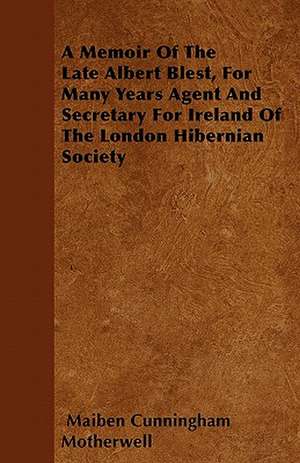 A Memoir Of The Late Albert Blest, For Many Years Agent And Secretary For Ireland Of The London Hibernian Society

Maiben Cunningham Motherwell